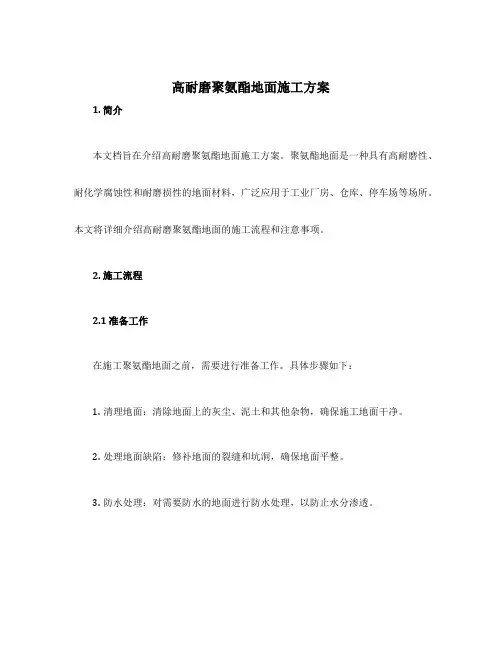 高耐磨聚氨酯地面施工方案

1. 简介

本文档旨在介绍高耐磨聚氨酯地面施工方案。聚氨酯地面是一种具有高耐磨性、耐化学腐蚀性和耐磨损性的地面材料，广泛应用于工业厂房、仓库、停车场等场所。本文将详细介绍高耐磨聚氨酯地面的施工流程和注意事项。

2. 施工流程

2.1 准备工作

在施工聚氨酯地面之前，需要进行准备工作。具体步骤如下：

1. 清理地面：清除地面上的灰尘、泥土和其他杂物，确保施工地面干净。

2. 处理地面缺陷：修补地面的裂缝和坑洞，确保地面平整。

3. 防水处理：对需要防水的地面进行防水处理，以防止水分渗透。